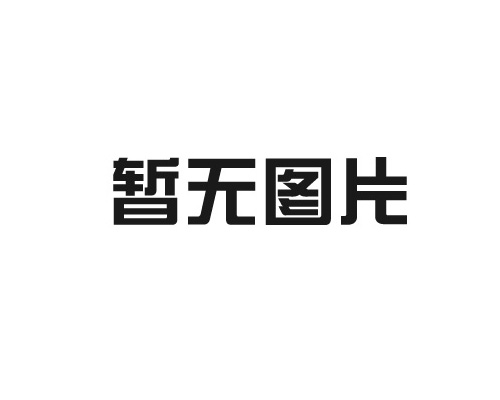 暂无图片